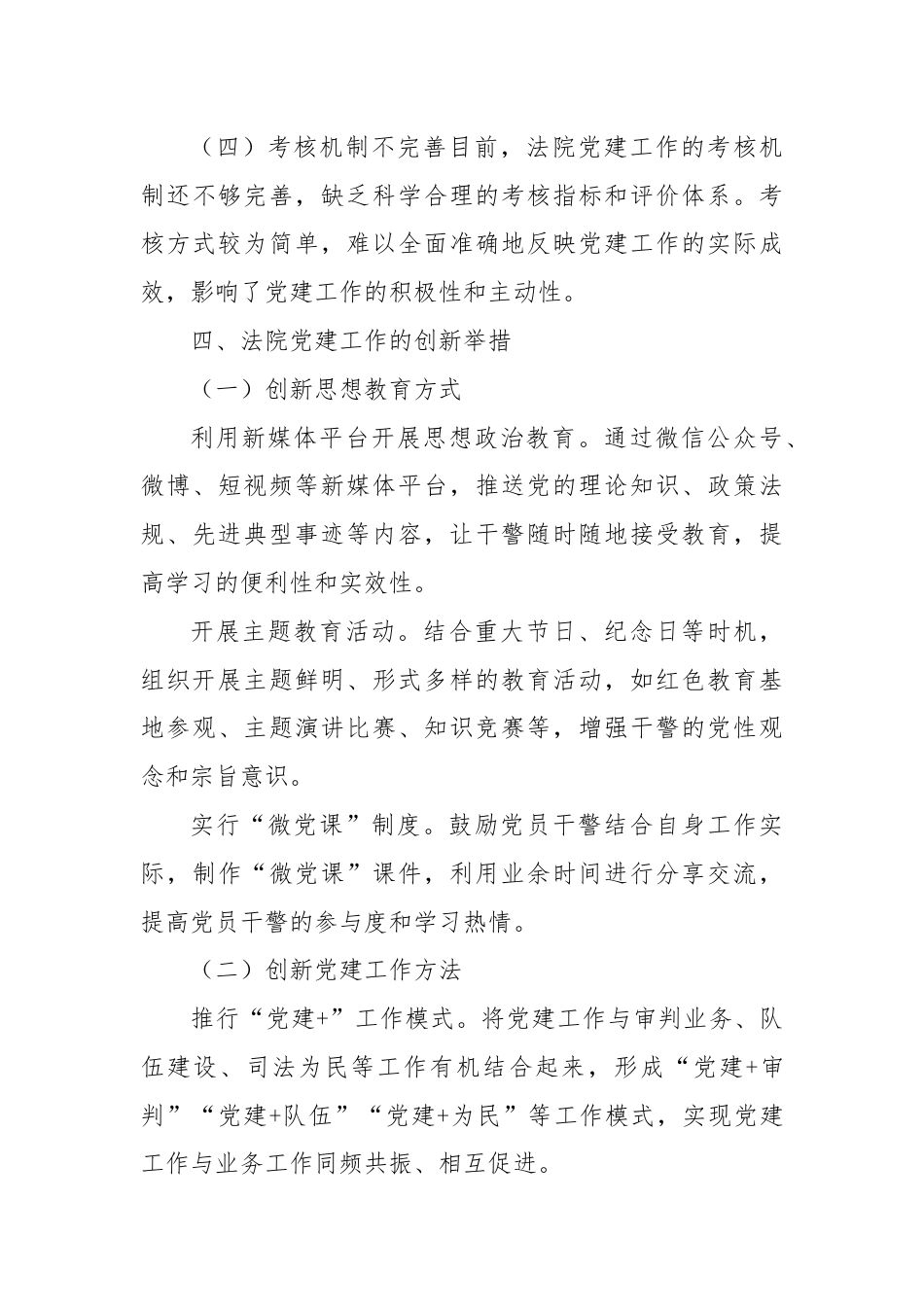 （四）考核机制不完善目前，法院党建工作的考核机制还不够完善，缺乏科学合理的考核指标和评价体系。考核方式较为简单，难以全面准确地反映党建工作的实际成效，影响了党建工作的积极性和主动性。

四、法院党建工作的创新举措

（一）创新思想教育方式

利用新媒体平台开展思想政治教育。通过微信公众号、微博、短视频等新媒体平台，推送党的理论知识、政策法规、先进典型事迹等内容，让干警随时随地接受教育，提高学习的便利性和实效性。

开展主题教育活动。结合重大节日、纪念日等时机，组织开展主题鲜明、形式多样的教育活动，如红色教育基地参观、主题演讲比赛、知识竞赛等，增强干警的党性观念和宗旨意识。

实行“微党课”制度。鼓励党员干警结合自身工作实际，制作“微党课”课件，利用业余时间进行分享交流，提高党员干警的参与度和学习热情。

（二）创新党建工作方法

推行“党建+”工作模式。将党建工作与审判业务、队伍建设、司法为民等工作有机结合起来，形成“党建+审判”“党建+队伍”“党建+为民”等工作模式，实现党建工作与业务工作同频共振、相互促进。